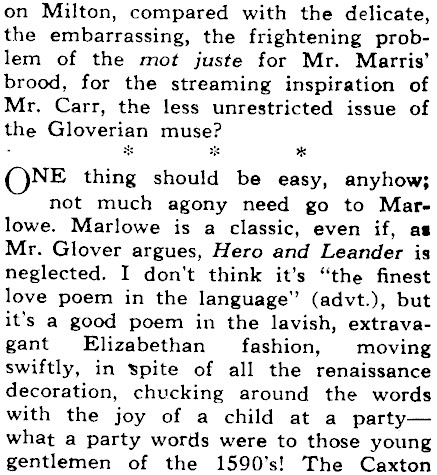 on Milton, compared with the delicate, the embarrassing, the frightening problem of the mot juste for Mr. Marris' brood, for the streaming inspiration of Mr. Carr, the less unrestricted issue of the Gloverian muse?

* * *

ONE thing should be easy, anyhow; not much agony need go to Marlowe. Marlowe is a classic, even if, as Mr. Glover argues, Hero and Leander is neglected. I don't think it's "the finest love poem in the language" (advt.), but it's a good poem in the lavish, extravagant Elizabethan fashion, moving swiftly, in spite of all the renaissance decoration, chucking around the words with the joy of a child at a party—what a party words were to those young gentlemen of the 1590's! The Caxton